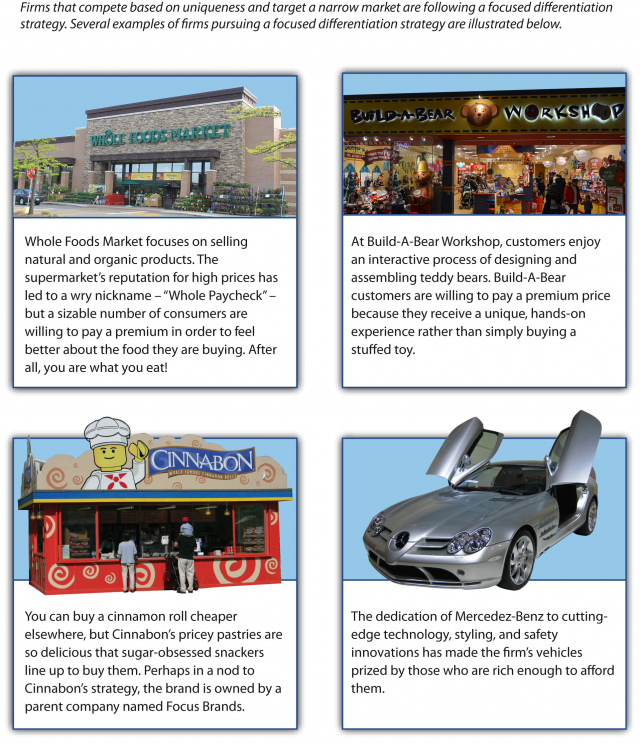 Firms that compete based on uniqueness and target a narrow market are following a focused differentiation strategy. Several examples of firms pursuing a focused differentiation strategy are illustrated below.

WHOLE FOODS MARKET

Whole Foods Market focuses on selling natural and organic products. The supermarket's reputation for high prices has led to a wry nickname – "Whole Paycheck" – but a sizable number of consumers are willing to pay a premium in order to feel better about the food they are buying. After all, you are what you eat!

BUILD-A-BEAR WORKSHOP

At Build-A-Bear Workshop, customers enjoy an interactive process of designing and assembling teddy bears. Build-A-Bear customers are willing to pay a premium price because they receive a unique, hands-on experience rather than simply buying a stuffed toy.

CINNABON
WORLD FAMOUS CINNAMON ROLLS

You can buy a cinnamon roll cheaper elsewhere, but Cinnabon's pricey pastries are so delicious that sugar-obsessed snackers line up to buy them. Perhaps in a nod to Cinnabon's strategy, the brand is owned by a parent company named Focus Brands.

The dedication of Mercedez-Benz to cutting-edge technology, styling, and safety innovations has made the firm's vehicles prized by those who are rich enough to afford them.